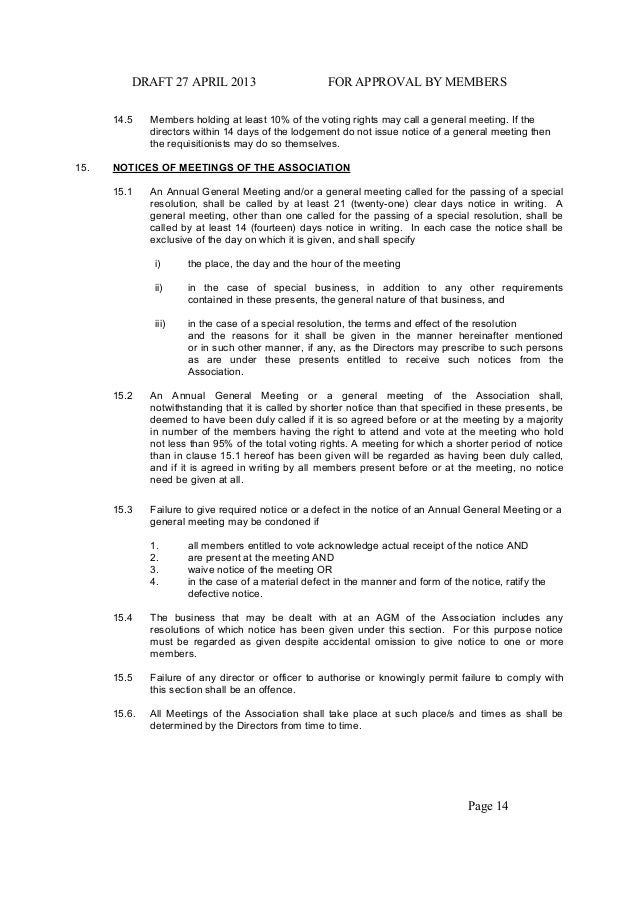 DRAFT 27 APRIL 2013 FOR APPROVAL BY MEMBERS

14.5 Members holding at least 10% of the voting rights may call a general meeting. If the directors within 14 days of the lodgement do not issue notice of a general meeting then the requisitionists may do so themselves.

15. NOTICES OF MEETINGS OF THE ASSOCIATION

15.1 An Annual General Meeting and/or a general meeting called for the passing of a special resolution, shall be called by at least 21 (twenty-one) clear days notice in writing. A general meeting, other than one called for the passing of a special resolution, shall be called by at least 14 (fourteen) days notice in writing. In each case the notice shall be exclusive of the day on which it is given, and shall specify

i) the place, the day and the hour of the meeting

ii) in the case of special business, in addition to any other requirements contained in these presents, the general nature of that business, and

iii) in the case of a special resolution, the terms and effect of the resolution and the reasons for it shall be given in the manner hereinafter mentioned or in such other manner, if any, as the Directors may prescribe to such persons as are under these presents entitled to receive such notices from the Association.

15.2 An Annual General Meeting or a general meeting of the Association shall, notwithstanding that it is called by shorter notice than that specified in these presents, be deemed to have been duly called if it is so agreed before or at the meeting by a majority in number of the members having the right to attend and vote at the meeting who hold not less than 95% of the total voting rights. A meeting for which a shorter period of notice than in clause 15.1 hereof has been given will be regarded as having been duly called, and if it is agreed in writing by all members present before or at the meeting, no notice need be given at all.

15.3 Failure to give required notice or a defect in the notice of an Annual General Meeting or a general meeting may be condoned if

1. all members entitled to vote acknowledge actual receipt of the notice AND
2. are present at the meeting AND
3. waive notice of the meeting OR
4. in the case of a material defect in the manner and form of the notice, ratify the defective notice.

15.4 The business that may be dealt with at an AGM of the Association includes any resolutions of which notice has been given under this section. For this purpose notice must be regarded as given despite accidental omission to give notice to one or more members.

15.5 Failure of any director or officer to authorise or knowingly permit failure to comply with this section shall be an offence.

15.6. All Meetings of the Association shall take place at such place/s and times as shall be determined by the Directors from time to time.

Page 14